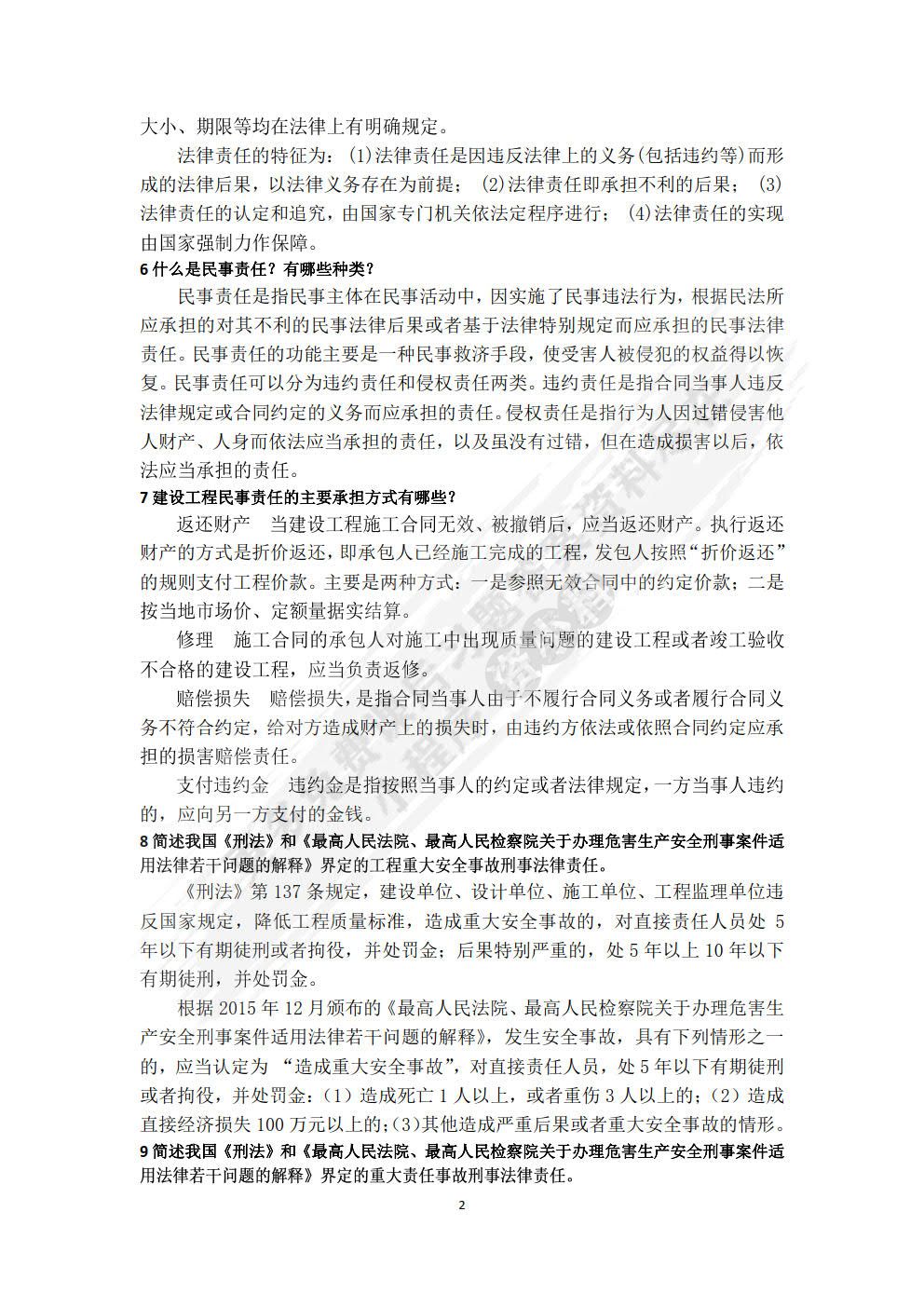 大小、期限等均在法律上有明确规定。

法律责任的特征为：(1)法律责任是因违反法律上的义务(包括违约等)而形成的法律后果，以法律义务存在为前提；(2)法律责任即承担不利的后果；(3)法律责任的认定和追究，由国家专门机关依法定程序进行；(4)法律责任的实现由国家强制力作保障。

6 什么是民事责任？有哪些种类？

民事责任是指民事主体在民事活动中，因实施了民事违法行为，根据民法所应承担的对其不利的民事法律后果或者基于法律特别规定而应承担的民事法律责任。民事责任的功能主要是一种民事救济手段，使受害人被侵犯的权益得以恢复。民事责任可以分为违约责任和侵权责任两类。违约责任是指合同当事人违反法律规定或合同约定的义务而应承担的责任。侵权责任是指行为人因过错侵害他人财产、人身而依法应当承担的责任，以及虽没有过错，但在造成损害以后，依法应当承担的责任。

7 建设工程民事责任的主要承担方式有哪些？

返还财产　当建设工程施工合同无效、被撤销后，应当返还财产。执行返还财产的方式是折价返还，即承包人已经施工完成的工程，发包人按照“折价返还”的规则支付工程价款。主要是两种方式：一是参照无效合同中的约定价款；二是按当地市场价、定额量据实结算。

修理　施工合同的承包人对施工中出现质量问题的建设工程或者竣工验收不合格的建设工程，应当负责返修。

赔偿损失　赔偿损失，是指合同当事人由于不履行合同义务或者履行合同义务不符合约定，给对方造成财产上的损失时，由违约方依法或依照合同约定应承担的损害赔偿责任。

支付违约金　违约金是指按照当事人的约定或者法律规定，一方当事人违约的，应向另一方支付的金钱。

8 简述我国《刑法》和《最高人民法院、最高人民检察院关于办理危害生产安全刑事案件适用法律若干问题的解释》界定的工程重大安全事故刑事法律责任。

《刑法》第 137 条规定，建设单位、设计单位、施工单位、工程监理单位违反国家规定，降低工程质量标准，造成重大安全事故的，对直接责任人员处 5 年以下有期徒刑或者拘役，并处罚金；后果特别严重的，处 5 年以上 10 年以下有期徒刑，并处罚金。

根据 2015 年 12 月颁布的《最高人民法院、最高人民检察院关于办理危害生产安全刑事案件适用法律若干问题的解释》，发生安全事故，具有下列情形之一的，应当认定为 “造成重大安全事故”，对直接责任人员，处 5 年以下有期徒刑或者拘役，并处罚金：（1）造成死亡 1 人以上，或者重伤 3 人以上的；（2）造成直接经济损失 100 万元以上的；（3）其他造成严重后果或者重大安全事故的情形。

9 简述我国《刑法》和《最高人民法院、最高人民检察院关于办理危害生产安全刑事案件适用法律若干问题的解释》界定的重大责任事故刑事法律责任。

2